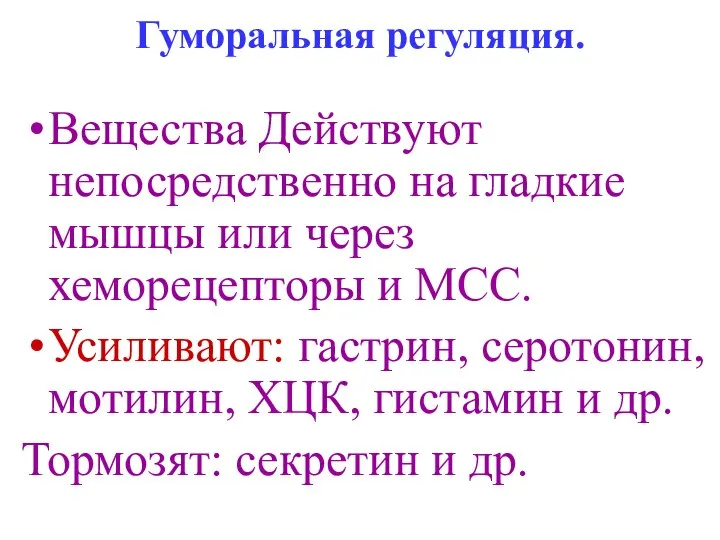 Гуморальная регуляция.

•Вещества Действуют непосредственно на гладкие мышцы или через хеморецепторы и МСС.

•Усиливают: гастрин, серотонин, мотилин, ХЦК, гистамин и др.

Тормозят: секретин и др.